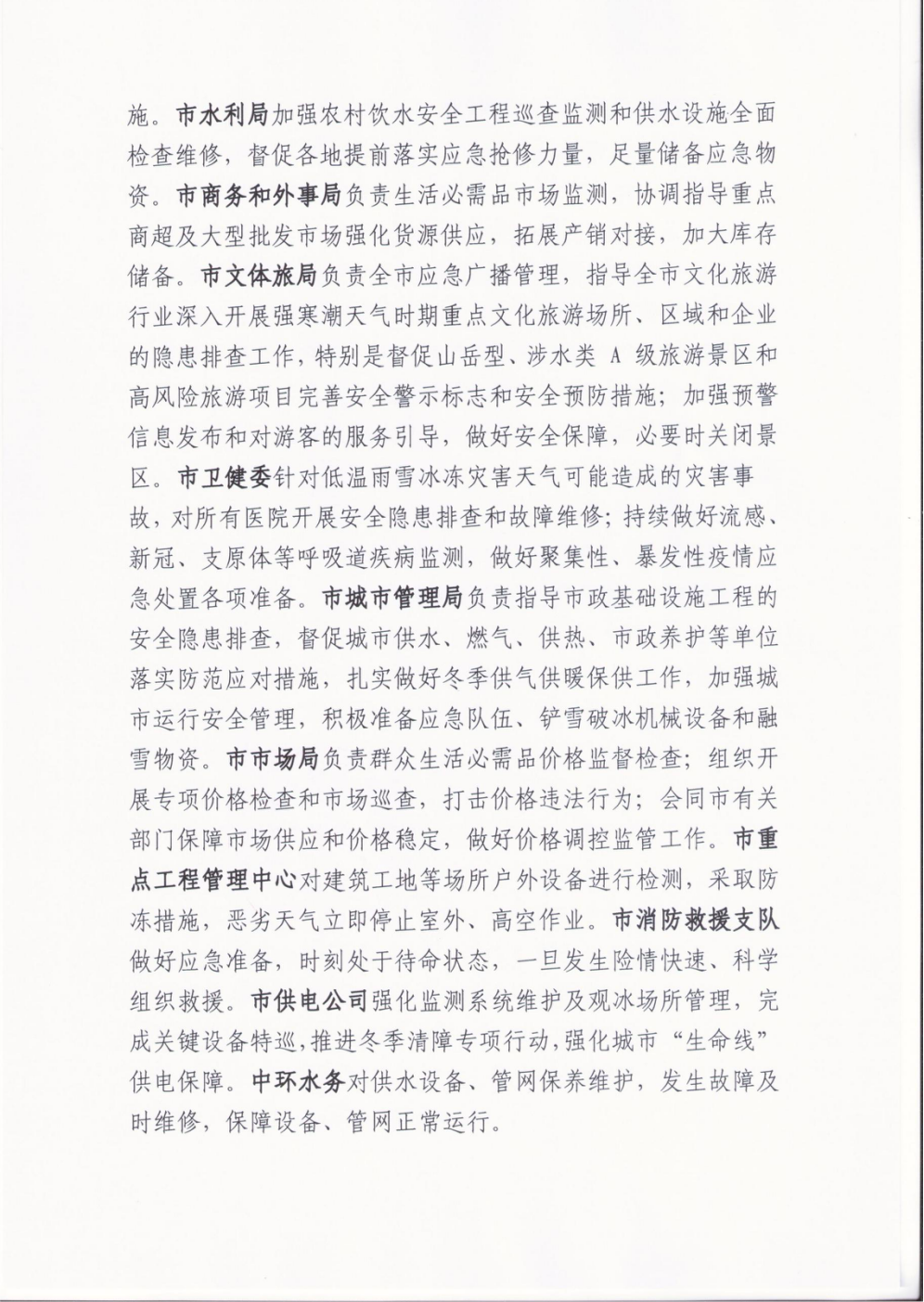 施。市水利局加强农村饮水安全工程巡查监测和供水设施全面检查维修，督促各地提前落实应急抢修力量，足量储备应急物资。市商务和外事局负责生活必需品市场监测，协调指导重点商超及大型批发市场强化货源供应，拓展产销对接，加大库存储备。市文体旅局负责全市应急广播管理，指导全市文化旅游行业深入开展强寒潮天气时期重点文化旅游场所、区域和企业的隐患排查工作，特别是督促山岳型、涉水类 A 级旅游景区和高风险旅游项目完善安全警示标志和安全预防措施；加强预警信息发布和对游客的服务引导，做好安全保障，必要时关闭景区。市卫健委针对低温雨雪冰冻灾害天气可能造成的灾害事故，对所有医院开展安全隐患排查和故障维修；持续做好流感、新冠、支原体等呼吸道疾病监测，做好聚集性、暴发性疫情应急处置各项准备。市城市管理局负责指导市政基础设施工程的安全隐患排查，督促城市供水、燃气、供热、市政养护等单位落实防范应对措施，扎实做好冬季供气供暖保供工作，加强城市运行安全管理，积极准备应急队伍、铲雪破冰机械设备和融雪物资。市市场局负责群众生活必需品价格监督检查；组织开展专项价格检查和市场巡查，打击价格违法行为；会同市有关部门保障市场供应和价格稳定，做好价格调控监管工作。市重点工程管理中心对建筑工地等场所户外设备进行检测，采取防冻措施，恶劣天气立即停止室外、高空作业。市消防救援支队做好应急准备，时刻处于待命状态，一旦发生险情快速、科学组织救援。市供电公司强化监测系统维护及观冰场所管理，完成关键设备特巡，推进冬季清障专项行动，强化城市“生命线”供电保障。中环水务对供水设备、管网保养维护，发生故障及时维修，保障设备、管网正常运行。